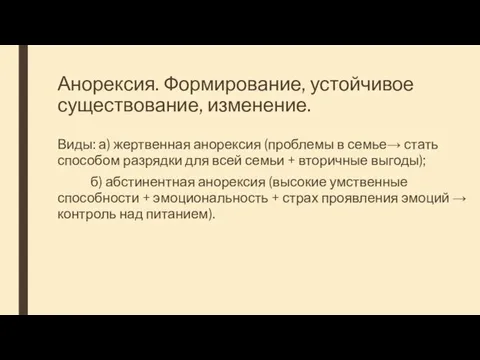 Анорексия. Формирование, устойчивое существование, изменение.

Виды: а) жертвенная анорексия (проблемы в семье→ стать способом разрядки для всей семьи + вторичные выгоды);

б) абстинентная анорексия (высокие умственные способности + эмоциональность + страх проявления эмоций → контроль над питанием).